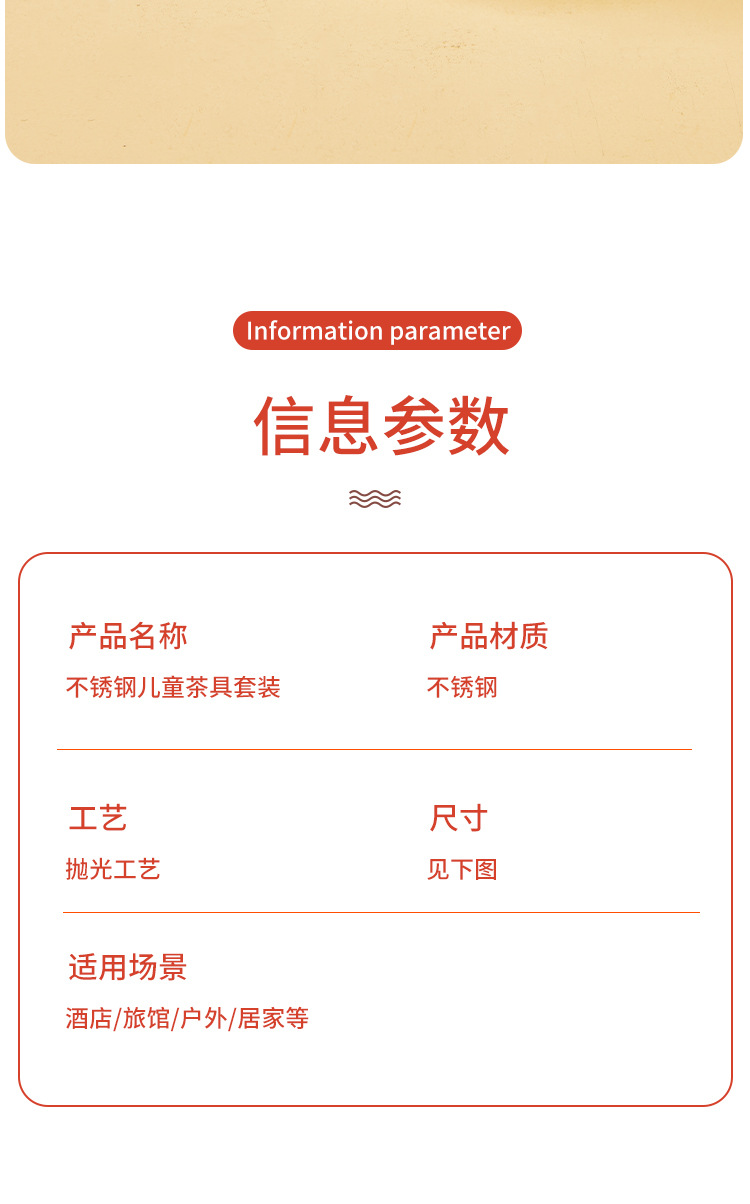 Information parameter

信息参数

产品名称
不锈钢儿童茶具套装

产品材质
不锈钢

工艺
抛光工艺

尺寸
见下图

适用场景
酒店/旅馆/户外/居家等